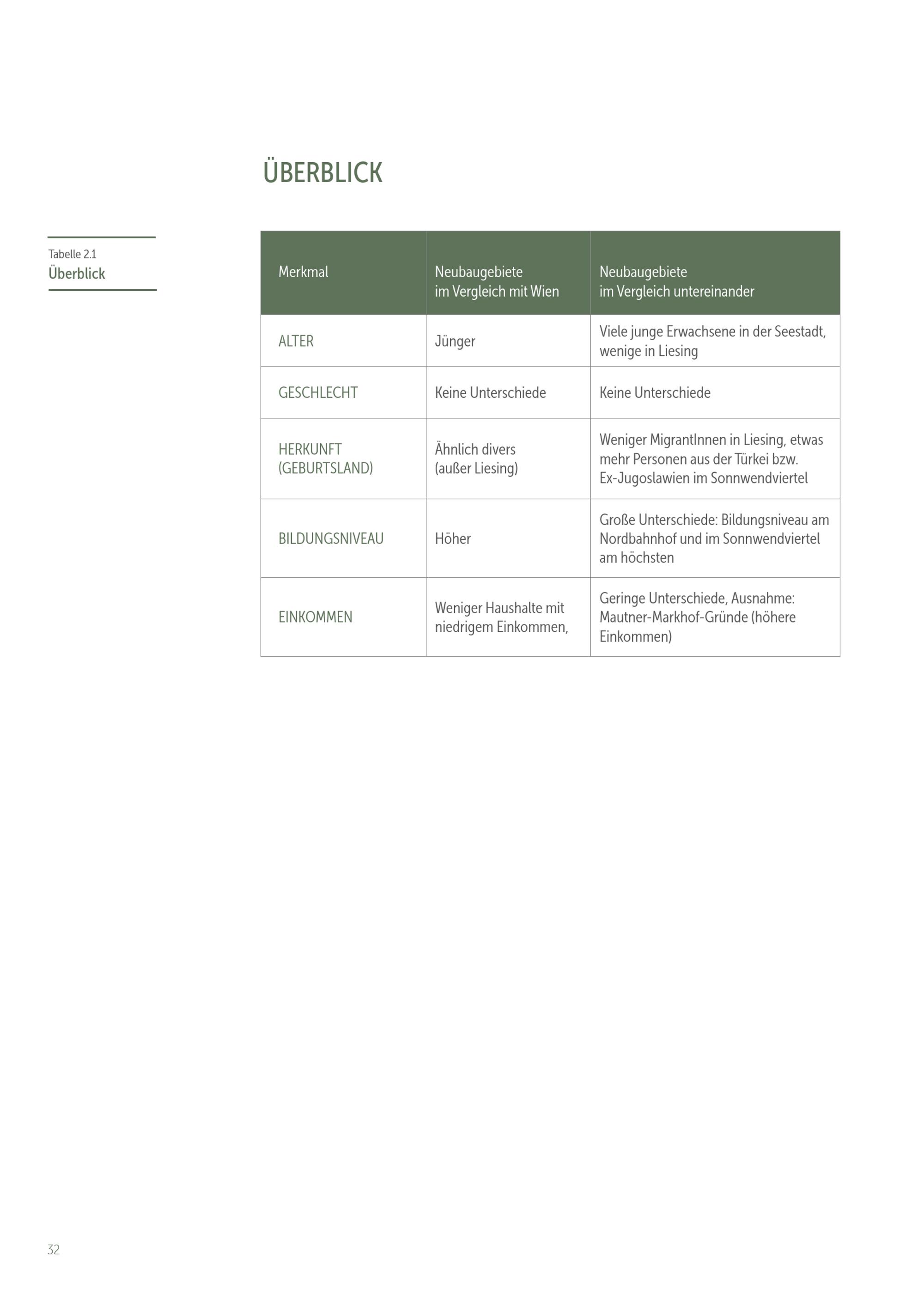 ÜBERBLICK

Tabelle 2.1
Überblick

| Merkmal | Neubaugebiete im Vergleich mit Wien | Neubaugebiete im Vergleich untereinander |
|---|---|---|
| ALTER | Jünger | Viele junge Erwachsene in der Seestadt, wenige in Liesing |
| GESCHLECHT | Keine Unterschiede | Keine Unterschiede |
| HERKUNFT (GEBURTSLAND) | Ähnlich divers (außer Liesing) | Weniger MigrantInnen in Liesing, etwas mehr Personen aus der Türkei bzw. Ex-Jugoslawien im Sonnwendviertel |
| BILDUNGSNIVEAU | Höher | Große Unterschiede: Bildungsniveau am Nordbahnhof und im Sonnwendviertel am höchsten |
| EINKOMMEN | Weniger Haushalte mit niedrigem Einkommen, | Geringe Unterschiede, Ausnahme: Mautner-Markhof-Gründe (höhere Einkommen) |

32